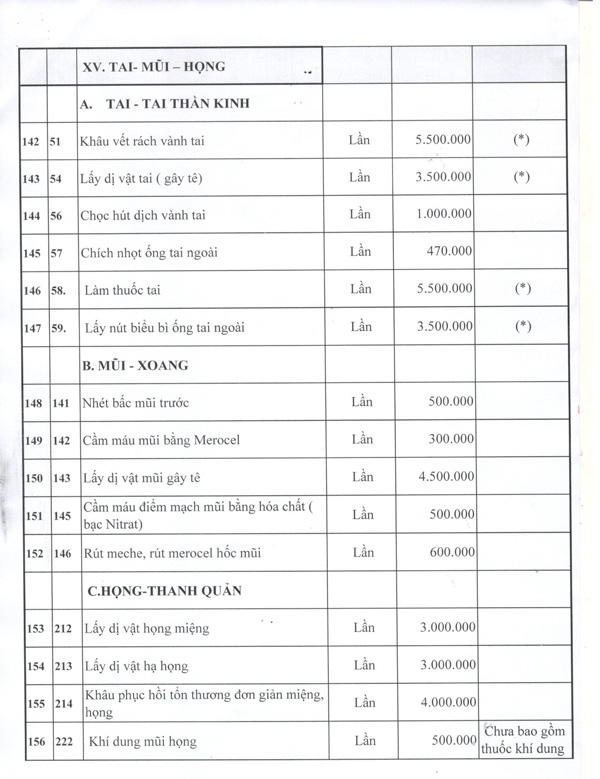 | | | XV. TAI- MŨI – HỌNG | | | |
|---|---|---|---|---|---|
| | | A. TAI - TAI THẦN KINH | | | |
| 142 | 51 | Khâu vết rách vành tai | Lần | 5.500.000 | (*) |
| 143 | 54 | Lấy dị vật tai ( gây tê) | Lần | 3.500.000 | (*) |
| 144 | 56 | Chọc hút dịch vành tai | Lần | 1.000.000 | |
| 145 | 57 | Chích nhọt ống tai ngoài | Lần | 470.000 | |
| 146 | 58. | Làm thuốc tai | Lần | 5.500.000 | (*) |
| 147 | 59. | Lấy nút biểu bì ống tai ngoài | Lần | 3.500.000 | (*) |
| | | B. MŨI - XOANG | | | |
| 148 | 141 | Nhét bấc mũi trước | Lần | 500.000 | |
| 149 | 142 | Cầm máu mũi bằng Merocel | Lần | 300.000 | |
| 150 | 143 | Lấy dị vật mũi gây tê | Lần | 4.500.000 | |
| 151 | 145 | Cầm máu điểm mạch mũi bằng hóa chất ( bạc Nitrat) | Lần | 500.000 | |
| 152 | 146 | Rút meche, rút merocel hốc mũi | Lần | 600.000 | |
| | | C.HỌNG-THANH QUẢN | | | |
| 153 | 212 | Lấy dị vật họng miệng | Lần | 3.000.000 | |
| 154 | 213 | Lấy dị vật hạ họng | Lần | 3.000.000 | |
| 155 | 214 | Khâu phục hồi tổn thương đơn giản miệng, họng | Lần | 4.000.000 | |
| 156 | 222 | Khí dung mũi họng | Lần | 500.000 | Chưa bao gồm thuốc khí dung |